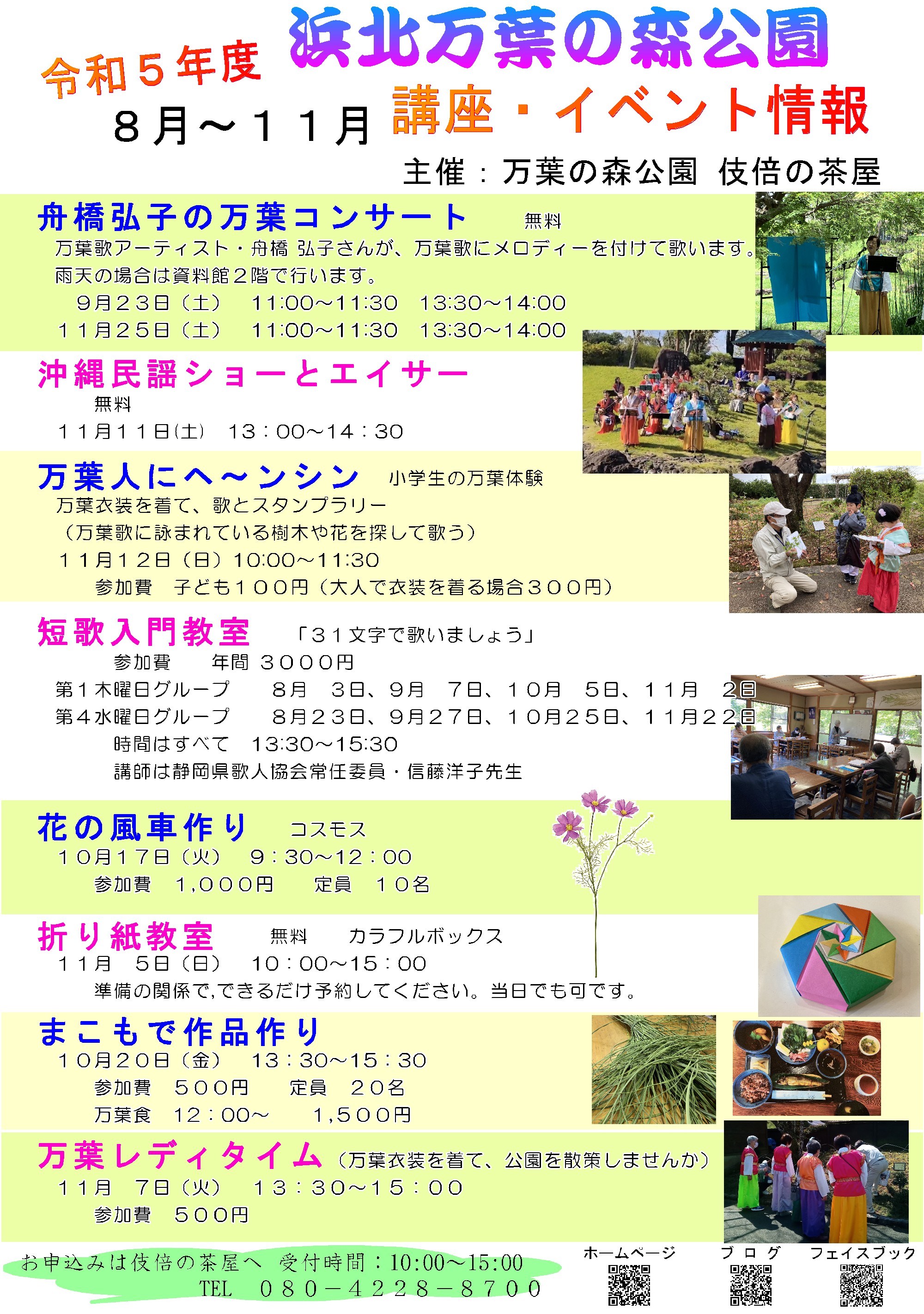 令和５年度 浜北万葉の森公園

８月～１１月 講座・イベント情報

主催：万葉の森公園 伎倍の茶屋

舟橋弘子の万葉コンサート 無料

万葉歌アーティスト・舟橋 弘子さんが、万葉歌にメロディーを付けて歌います。

雨天の場合は資料館２階で行います。

９月２３日（土） 11:00～11:30 13:30～14:00

１１月２５日（土） 11:00～11:30 13:30～14:00

沖縄民謡ショーとエイサー

無料

１１月１１日(土) １３：００～１４：３０

万葉人にへ～ンシン 小学生の万葉体験

万葉衣装を着て、歌とスタンプラリー

（万葉歌に詠まれている樹木や花を探して歌う）

１１月１２日（日）10:00～11:30

参加費 子ども１００円（大人で衣装を着る場合３００円）

短歌入門教室 「３１文字で歌いましょう」

参加費 年間 ３０００円

第１木曜日グループ ８月 ３日、９月 ７日、１０月 ５日、１１月 ２日

第４水曜日グループ ８月２３日、９月２７日、１０月２５日、１１月２２日

時間はすべて 13:30～15:30

講師は静岡県歌人協会常任委員・信藤洋子先生

花の風車作り コスモス

１０月１７日（火） ９：３０～１２：００

参加費 1,０００円 定員 １０名

折り紙教室 無料 カラフルボックス

１１月 ５日（日） １０：００～１５：００

準備の関係で,できるだけ予約してください。当日でも可です。

まこもで作品作り

１０月２０日（金） １３：３０～１５：３０

参加費 ５００円 定員 ２０名

万葉食 １２：００～ 1,５００円

万葉レディタイム（万葉衣装を着て、公園を散策しませんか）

１１月 ７日（火） １３：３０～１５：００

参加費 ５００円

お申込みは伎倍の茶屋へ 受付時間：10:00～15:00

TEL ０８０－４２２８－８７００

ホームページ

ブログ

フェイスブック